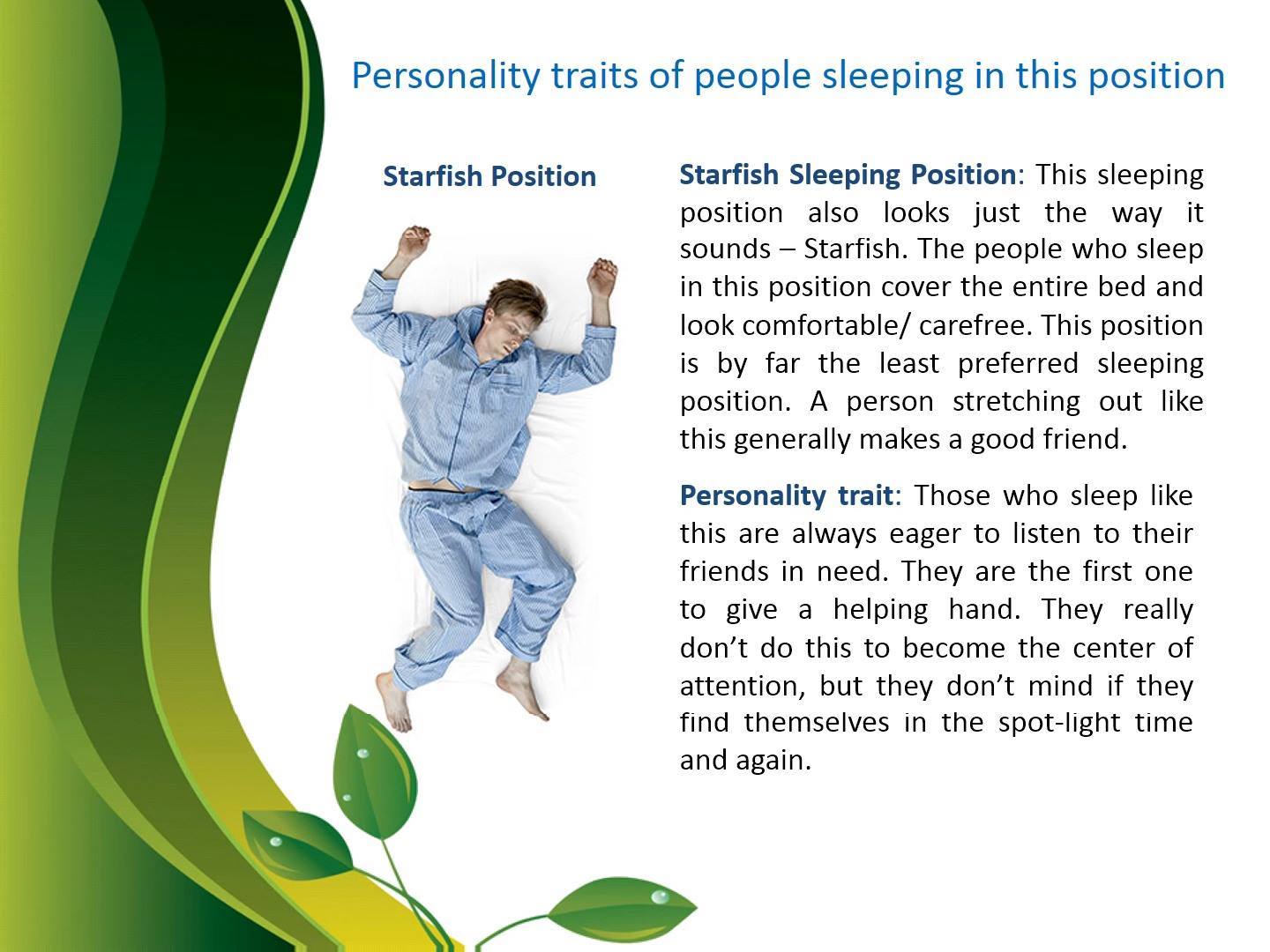 Personality traits of people sleeping in this position

Starfish Position

Starfish Sleeping Position: This sleeping position also looks just the way it sounds – Starfish. The people who sleep in this position cover the entire bed and look comfortable/ carefree. This position is by far the least preferred sleeping position. A person stretching out like this generally makes a good friend.

Personality trait: Those who sleep like this are always eager to listen to their friends in need. They are the first one to give a helping hand. They really don't do this to become the center of attention, but they don't mind if they find themselves in the spot-light time and again.